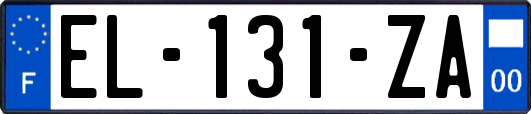 F
EL-131-ZA
00